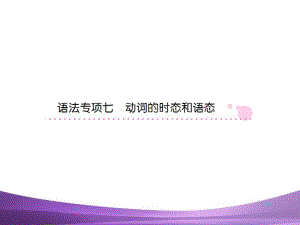 语法专项七　动词的时态和语态